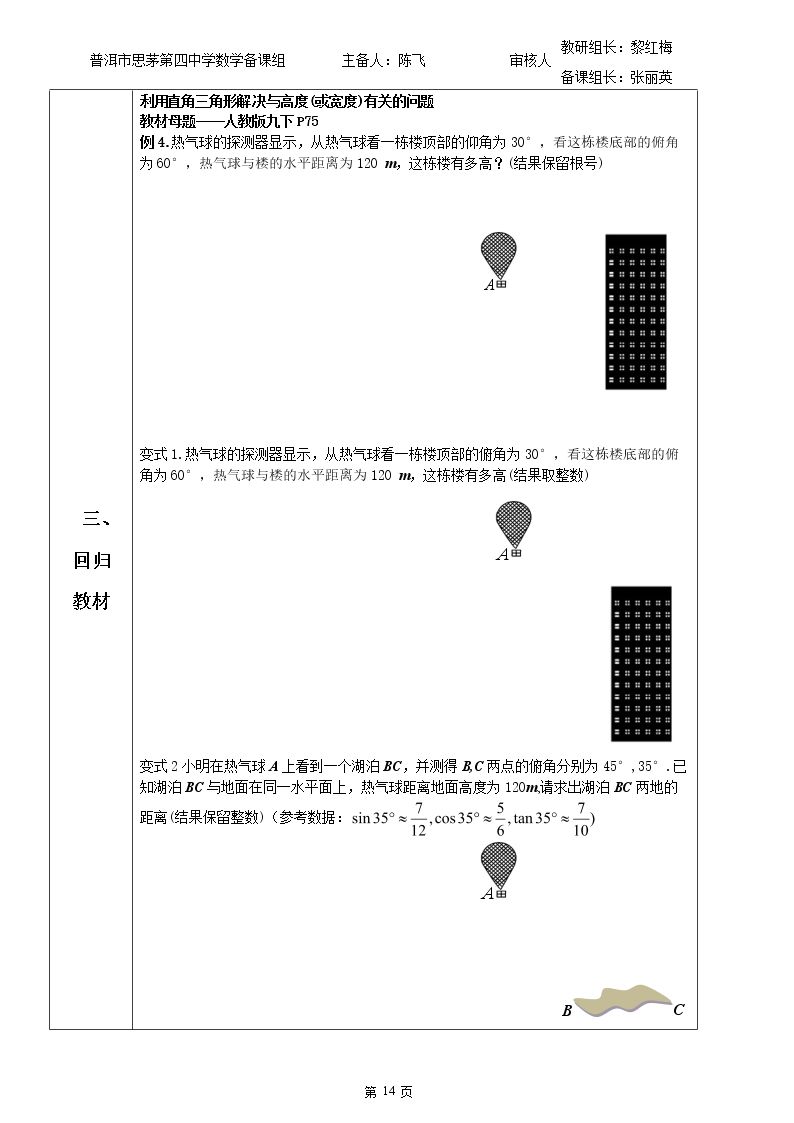 普洱市思茅第四中学数学备课组 主备人：陈飞 审核人 教研组长：黎红梅
备课组长：张丽英

三、
回归
教材

利用直角三角形解决与高度(或宽度)有关的问题
教材母题——人教版九下P75
例4.热气球的探测器显示，从热气球看一栋楼顶部的仰角为30°，看这栋楼底部的俯角为60°，热气球与楼的水平距离为120 m，这栋楼有多高？(结果保留根号)

A

变式1.热气球的探测器显示，从热气球看一栋楼顶部的俯角为30°，看这栋楼底部的俯角为60°，热气球与楼的水平距离为120 m，这栋楼有多高(结果取整数)

A

变式2小明在热气球A上看到一个湖泊BC，并测得B,C两点的俯角分别为45°，35°.已知湖泊BC与地面在同一水平面上，热气球距离地面高度为120m,请求出湖泊BC两地的距离(结果保留整数)（参考数据：$\sin 35° \approx \frac{7}{12}, \cos 35° \approx \frac{5}{6}, \tan 35° \approx \frac{7}{10}$）

A

B C

第14页